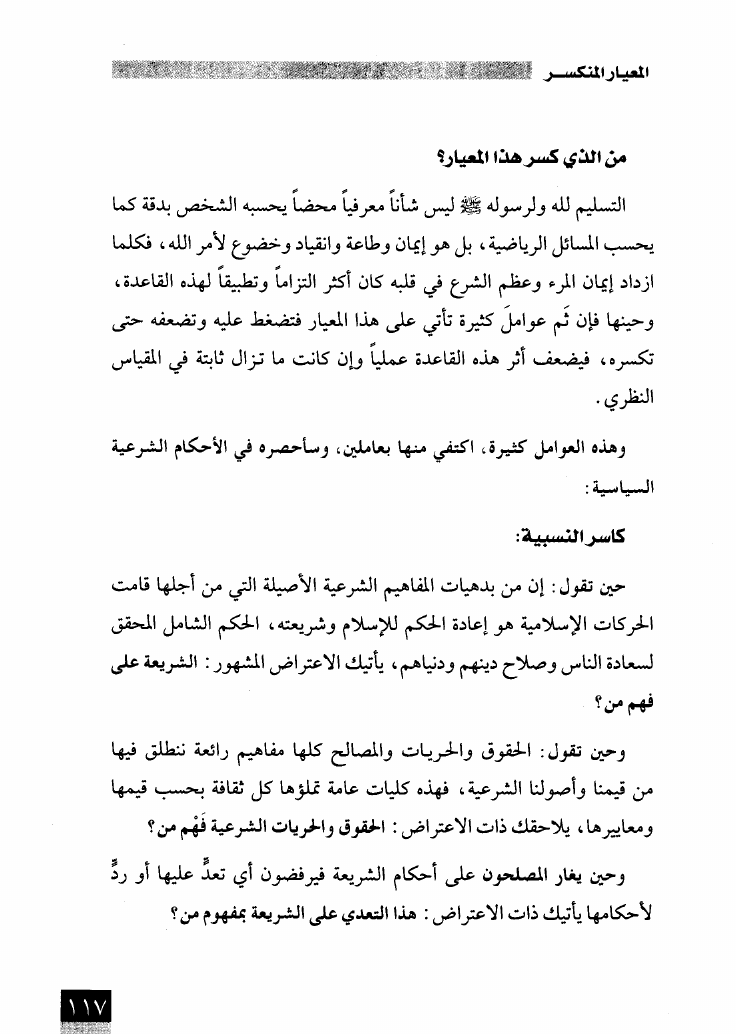 المعيار المنكسر

من الذي كسر هذا المعيار؟

التسليم لله ولرسوله ﷺ ليس شأناً معرفياً محضاً يحسبه الشخص بدقة كما يحسب المسائل الرياضية، بل هو إيمان وطاعة وانقياد وخضوع لأمر الله، فكلما ازداد إيمان المرء وعظم الشرع في قلبه كان أكثر التزاماً وتطبيقاً لهذه القاعدة، وحينها فإن ثَم عواملَ كثيرة تأتي على هذا المعيار فتضغط عليه وتضعفه حتى تكسره، فيضعف أثر هذه القاعدة عملياً وإن كانت ما تزال ثابتة في المقياس النظري.

وهذه العوامل كثيرة، اكتفي منها بعاملين، وسأحصره في الأحكام الشرعية السياسية:

كاسر النسبية:

حين تقول: إن من بدهيات المفاهيم الشرعية الأصيلة التي من أجلها قامت الحركات الإسلامية هو إعادة الحكم للإسلام وشريعته، الحكم الشامل المحقق لسعادة الناس وصلاح دينهم ودنياهم، يأتيك الاعتراض المشهور: الشريعة على فهم من؟

وحين تقول: الحقوق والحريات والمصالح كلها مفاهيم رائعة ننطلق فيها من قيمنا وأصولنا الشرعية، فهذه كليات عامة تملؤها كل ثقافة بحسب قيمها ومعاييرها، يلاحقك ذات الاعتراض: الحقوق والحريات الشرعية فَهْم من؟

وحين يغار المصلحون على أحكام الشريعة فيرفضون أي تعدٍّ عليها أو ردٍّ لأحكامها يأتيك ذات الاعتراض: هذا التعدي على الشريعة بمفهوم من؟

١١٧